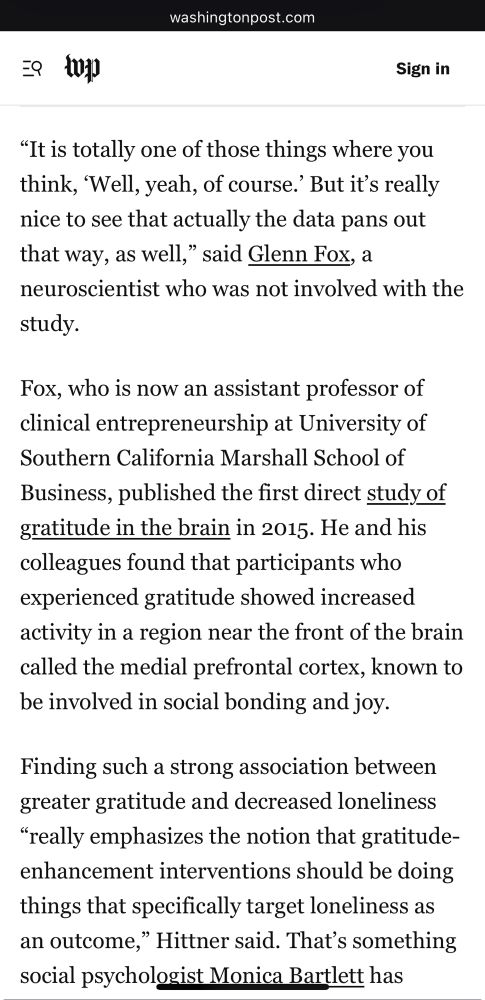 washingtonpost.com

wp

Sign in

“It is totally one of those things where you think, ‘Well, yeah, of course.’ But it’s really nice to see that actually the data pans out that way, as well,” said Glenn Fox, a neuroscientist who was not involved with the study.

Fox, who is now an assistant professor of clinical entrepreneurship at University of Southern California Marshall School of Business, published the first direct study of gratitude in the brain in 2015. He and his colleagues found that participants who experienced gratitude showed increased activity in a region near the front of the brain called the medial prefrontal cortex, known to be involved in social bonding and joy.

Finding such a strong association between greater gratitude and decreased loneliness “really emphasizes the notion that gratitude-enhancement interventions should be doing things that specifically target loneliness as an outcome,” Hittner said. That’s something social psychologist Monica Bartlett has